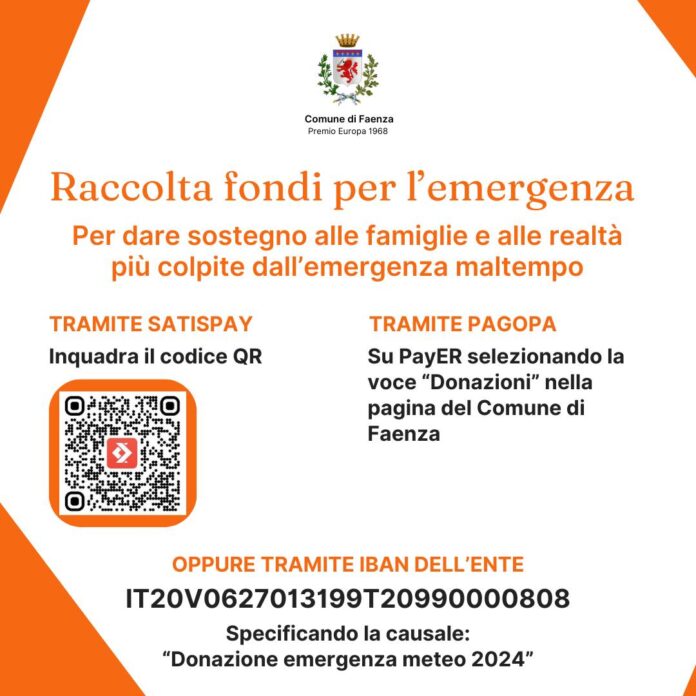 Comune di Faenza
Premio Europa 1968

Raccolta fondi per l'emergenza

Per dare sostegno alle famiglie e alle realtà più colpite dall'emergenza maltempo

TRAMITE SATISPAY

Inquadra il codice QR

TRAMITE PAGOPA

Su PayER selezionando la voce "Donazioni" nella pagina del Comune di Faenza

OPPURE TRAMITE IBAN DELL'ENTE

IT20V0627013199T20990000808

Specificando la causale:
"Donazione emergenza meteo 2024"